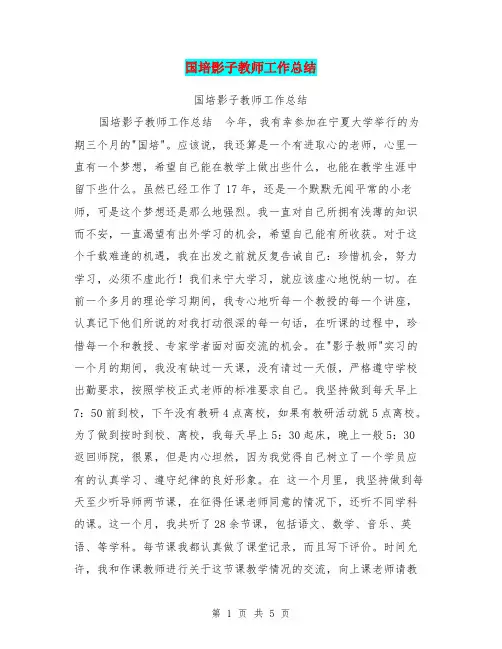 国培影子教师工作总结

国培影子教师工作总结

国培影子教师工作总结 今年，我有幸参加在宁夏大学举行的为期三个月的"国培"。应该说，我还算是一个有进取心的老师，心里一直有一个梦想，希望自己能在教学上做出些什么，也能在教学生涯中留下些什么。虽然已经工作了17年，还是一个默默无闻平常的小老师，可是这个梦想还是那么地强烈。我一直对自己所拥有浅薄的知识而不安，一直渴望有出外学习的机会，希望自己能有所收获。对于这个千载难逢的机遇，我在出发之前就反复告诫自己：珍惜机会，努力学习，必须不虚此行！我们来宁大学习，就应该虚心地悦纳一切。在前一个多月的理论学习期间，我专心地听每一个教授的每一个讲座，认真记下他们所说的对我打动很深的每一句话，在听课的过程中，珍惜每一个和教授、专家学者面对面交流的机会。在"影子教师"实习的一个月的期间，我没有缺过一天课，没有请过一天假，严格遵守学校出勤要求，按照学校正式老师的标准要求自己。我坚持做到每天早上7：50前到校，下午没有教研4点离校，如果有教研活动就5点离校。为了做到按时到校、离校，我每天早上5：30起床，晚上一般5：30返回师院，很累，但是内心坦然，因为我觉得自己树立了一个学员应有的认真学习、遵守纪律的良好形象。在 这一个月里，我坚持做到每天至少听导师两节课，在征得任课老师同意的情况下，还听不同学科的课。这一个月，我共听了28余节课，包括语文、数学、音乐、英语、等学科。每节课我都认真做了课堂记录，而且写下评价。时间允许，我和作课教师进行关于这节课教学情况的交流，向上课老师请教

第 1 页 共 5 页